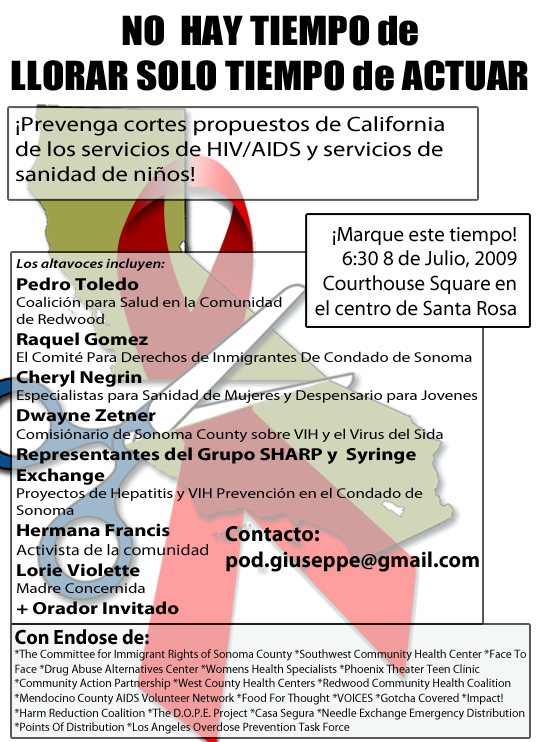 NO HAY TIEMPO de LLORAR SOLO TIEMPO de ACTUAR

¡Prevenga cortes propuestos de California de los servicios de HIV/AIDS y servicios de sanidad de niños!

¡Marque este tiempo!
6:30 8 de Julio, 2009
Courthouse Square en el centro de Santa Rosa

Los altavoces incluyen:
Pedro Toledo
Coalición para Salud en la Comunidad de Redwood
Raquel Gomez
El Comité Para Derechos de Inmigrantes De Condado de Sonoma
Cheryl Negrin
Especialistas para Sanidad de Mujeres y Despensario para Jovenes
Dwayne Zetner
Comisiónario de Sonoma County sobre VIH y el Virus del Sida
Representantes del Grupo SHARP y Syringe Exchange
Proyectos de Hepatitis y VIH Prevención en el Condado de Sonoma
Hermana Francis
Activista de la comunidad
Lorie Violette
Madre Concernida
+ Orador Invitado

Contacto:
pod.giuseppe@gmail.com

Con Endose de:
*The Committee for Immigrant Rights of Sonoma County *Southwest Community Health Center *Face To Face *Drug Abuse Alternatives Center *Womens Health Specialists *Phoenix Theater Teen Clinic *Community Action Partnership *West County Health Centers *Redwood Community Health Coalition *Mendocino County AIDS Volunteer Network *Food For Thought *VOICES *Gotcha Covered *Impact! *Harm Reduction Coalition *The D.O.P.E. Project *Casa Segura *Needle Exchange Emergency Distribution *Points Of Distribution *Los Angeles Overdose Prevention Task Force